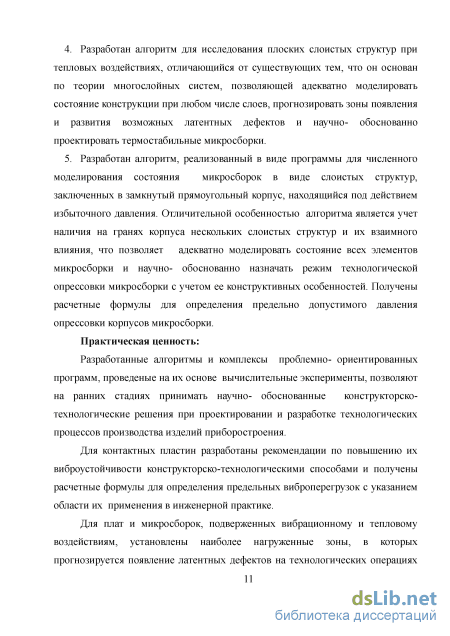 4. Разработан алгоритм для исследования плоских слоистых структур при тепловых воздействиях, отличающийся от существующих тем, что он основан по теории многослойных систем, позволяющей адекватно моделировать состояние конструкции при любом числе слоев, прогнозировать зоны появления и развития возможных латентных дефектов и научно- обоснованно проектировать термостабильные микросборки.

5. Разработан алгоритм, реализованный в виде программы для численного моделирования состояния микросборок в виде слоистых структур, заключенных в замкнутый прямоугольный корпус, находящийся под действием избыточного давления. Отличительной особенностью алгоритма является учет наличия на гранях корпуса нескольких слоистых структур и их взаимного влияния, что позволяет адекватно моделировать состояние всех элементов микросборки и научно- обоснованно назначать режим технологической опрессовки микросборки с учетом ее конструктивных особенностей. Получены расчетные формулы для определения предельно допустимого давления опрессовки корпусов микросборки.

Практическая ценность:

Разработанные алгоритмы и комплексы проблемно- ориентированных программ, проведеные на их основе вычислительные эксперименты, позволяют на ранних стадиях принимать научно- обоснованные конструкторско-технологические решения при проектировании и разработке технологических процессов производства изделий приборостроения.

Для контактных пластин разработаны рекомендации по повышению их виброустойчивости конструкторско-технологическими способами и получены расчетные формулы для определения предельных виброперегрузок с указанием области их применения в инженерной практике.

Для плат и микросборок, подверженных вибрационному и тепловому воздействиям, установлены наиболее нагруженные зоны, в которых прогнозируется появление латентных дефектов на технологических операциях

11

dsLib.net
библиотека диссертаций